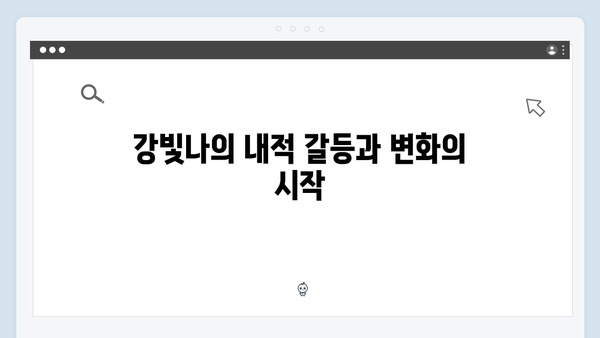 강빛나의 내적 갈등과 변화의 시작